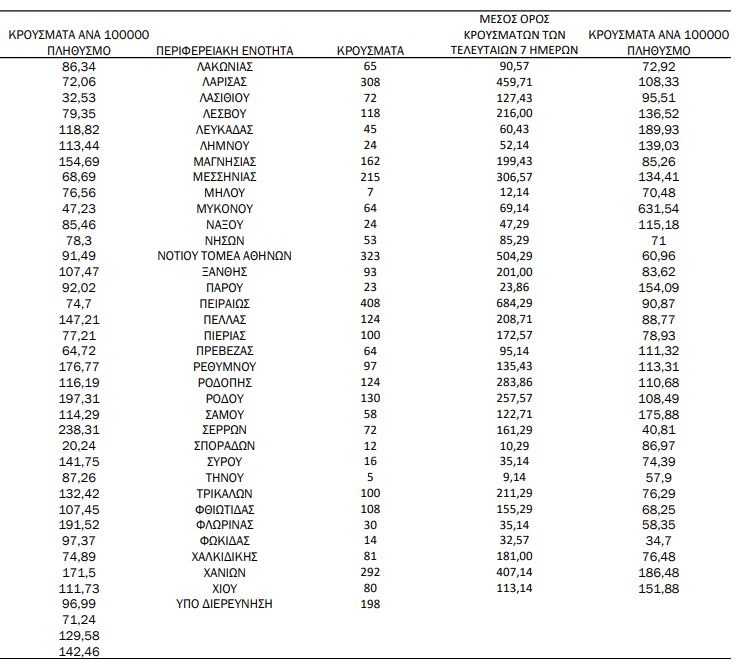 | ΚΡΟΥΣΜΑΤΑ ΑΝΑ 100000 ΠΛΗΘΥΣΜΟ | ΠΕΡΙΦΕΡΕΙΑΚΗ ΕΝΟΤΗΤΑ | ΚΡΟΥΣΜΑΤΑ | ΜΕΣΟΣ ΟΡΟΣ ΚΡΟΥΣΜΑΤΩΝ ΤΩΝ ΤΕΛΕΥΤΑΙΩΝ 7 ΗΜΕΡΩΝ | ΚΡΟΥΣΜΑΤΑ ΑΝΑ 100000 ΠΛΗΘΥΣΜΟ |
|---|---|---|---|---|
| 86,34 | ΛΑΚΩΝΙΑΣ | 65 | 90,57 | 72,92 |
| 72,06 | ΛΑΡΙΣΑΣ | 308 | 459,71 | 108,33 |
| 32,53 | ΛΑΣΙΘΙΟΥ | 72 | 127,43 | 95,51 |
| 79,35 | ΛΕΣΒΟΥ | 118 | 216,00 | 136,52 |
| 118,82 | ΛΕΥΚΑΔΑΣ | 45 | 60,43 | 189,93 |
| 113,44 | ΛΗΜΝΟΥ | 24 | 52,14 | 139,03 |
| 154,69 | ΜΑΓΝΗΣΙΑΣ | 162 | 199,43 | 85,26 |
| 68,69 | ΜΕΣΣΗΝΙΑΣ | 215 | 306,57 | 134,41 |
| 76,56 | ΜΗΛΟΥ | 7 | 12,14 | 70,48 |
| 47,23 | ΜΥΚΟΝΟΥ | 64 | 69,14 | 631,54 |
| 85,46 | ΝΑΞΟΥ | 24 | 47,29 | 115,18 |
| 78,3 | ΝΗΣΩΝ | 53 | 85,29 | 71 |
| 91,49 | ΝΟΤΙΟΥ ΤΟΜΕΑ ΑΘΗΝΩΝ | 323 | 504,29 | 60,96 |
| 107,47 | ΞΑΝΘΗΣ | 93 | 201,00 | 83,62 |
| 92,02 | ΠΑΡΟΥ | 23 | 23,86 | 154,09 |
| 74,7 | ΠΕΙΡΑΙΩΣ | 408 | 684,29 | 90,87 |
| 147,21 | ΠΕΛΛΑΣ | 124 | 208,71 | 88,77 |
| 77,21 | ΠΙΕΡΙΑΣ | 100 | 172,57 | 78,93 |
| 64,72 | ΠΡΕΒΕΖΑΣ | 64 | 95,14 | 111,32 |
| 176,77 | ΡΕΘΥΜΝΟΥ | 97 | 135,43 | 113,31 |
| 116,19 | ΡΟΔΟΠΗΣ | 124 | 283,86 | 110,68 |
| 197,31 | ΡΟΔΟΥ | 130 | 257,57 | 108,49 |
| 114,29 | ΣΑΜΟΥ | 58 | 122,71 | 175,88 |
| 238,31 | ΣΕΡΡΩΝ | 72 | 161,29 | 40,81 |
| 20,24 | ΣΠΟΡΑΔΩΝ | 12 | 10,29 | 86,97 |
| 141,75 | ΣΥΡΟΥ | 16 | 35,14 | 74,39 |
| 87,26 | ΤΗΝΟΥ | 5 | 9,14 | 57,9 |
| 132,42 | ΤΡΙΚΑΛΩΝ | 100 | 211,29 | 76,29 |
| 107,45 | ΦΘΙΩΤΙΔΑΣ | 108 | 155,29 | 68,25 |
| 191,52 | ΦΛΩΡΙΝΑΣ | 30 | 35,14 | 58,35 |
| 97,37 | ΦΩΚΙΔΑΣ | 14 | 32,57 | 34,7 |
| 74,89 | ΧΑΛΚΙΔΙΚΗΣ | 81 | 181,00 | 76,48 |
| 171,5 | ΧΑΝΙΩΝ | 292 | 407,14 | 186,48 |
| 111,73 | ΧΙΟΥ | 80 | 113,14 | 151,88 |
| 96,99 | ΥΠΟ ΔΙΕΡΕΥΝΗΣΗ | 198 | | |
| 71,24 | | | | |
| 129,58 | | | | |
| 142,46 | | | | |